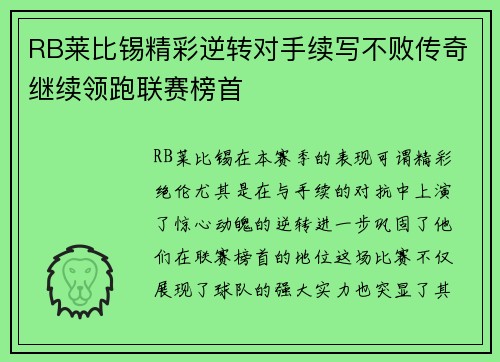 RB莱比锡精彩逆转对手续写不败传奇继续领跑联赛榜首

RB莱比锡在本赛季的表现可谓精彩绝伦尤其是在与手续的对抗中上演了惊心动魄的逆转进一步巩固了他们在联赛榜首的地位这场比赛不仅展现了球队的强大实力也突显了其